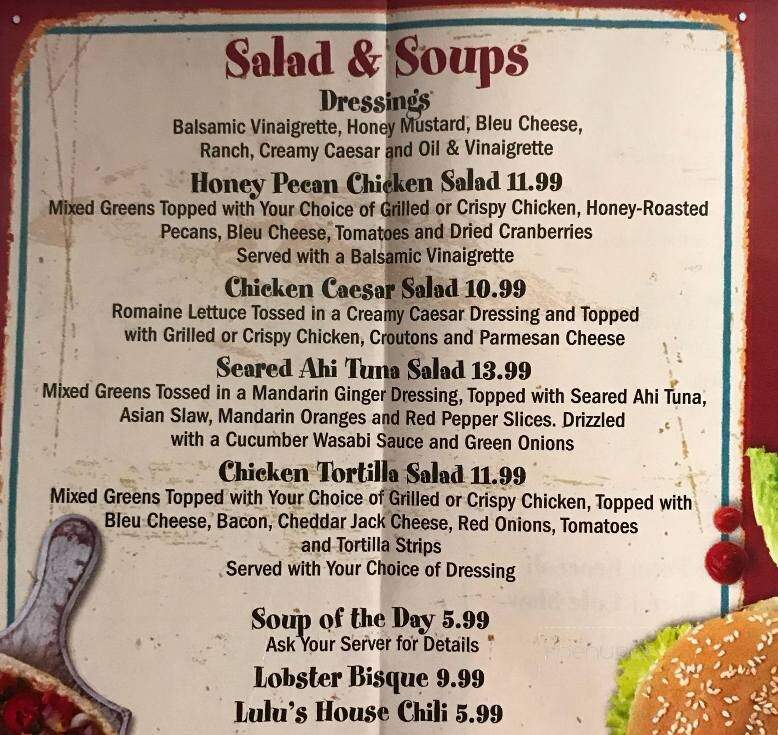 Salad & Soups

Dressings
Balsamic Vinaigrette, Honey Mustard, Bleu Cheese, Ranch, Creamy Caesar and Oil & Vinaigrette

Honey Pecan Chicken Salad 11.99
Mixed Greens Topped with Your Choice of Grilled or Crispy Chicken, Honey-Roasted Pecans, Bleu Cheese, Tomatoes and Dried Cranberries
Served with a Balsamic Vinaigrette

Chicken Caesar Salad 10.99
Romaine Lettuce Tossed in a Creamy Caesar Dressing and Topped with Grilled or Crispy Chicken, Croutons and Parmesan Cheese

Seared Ahi Tuna Salad 13.99
Mixed Greens Tossed in a Mandarin Ginger Dressing, Topped with Seared Ahi Tuna, Asian Slaw, Mandarin Oranges and Red Pepper Slices. Drizzled with a Cucumber Wasabi Sauce and Green Onions

Chicken Tortilla Salad 11.99
Mixed Greens Topped with Your Choice of Grilled or Crispy Chicken, Topped with Bleu Cheese, Bacon, Cheddar Jack Cheese, Red Onions, Tomatoes and Tortilla Strips
Served with Your Choice of Dressing

Soup of the Day 5.99
Ask Your Server for Details
Lobster Bisque 9.99
Lulu's House Chili 5.99